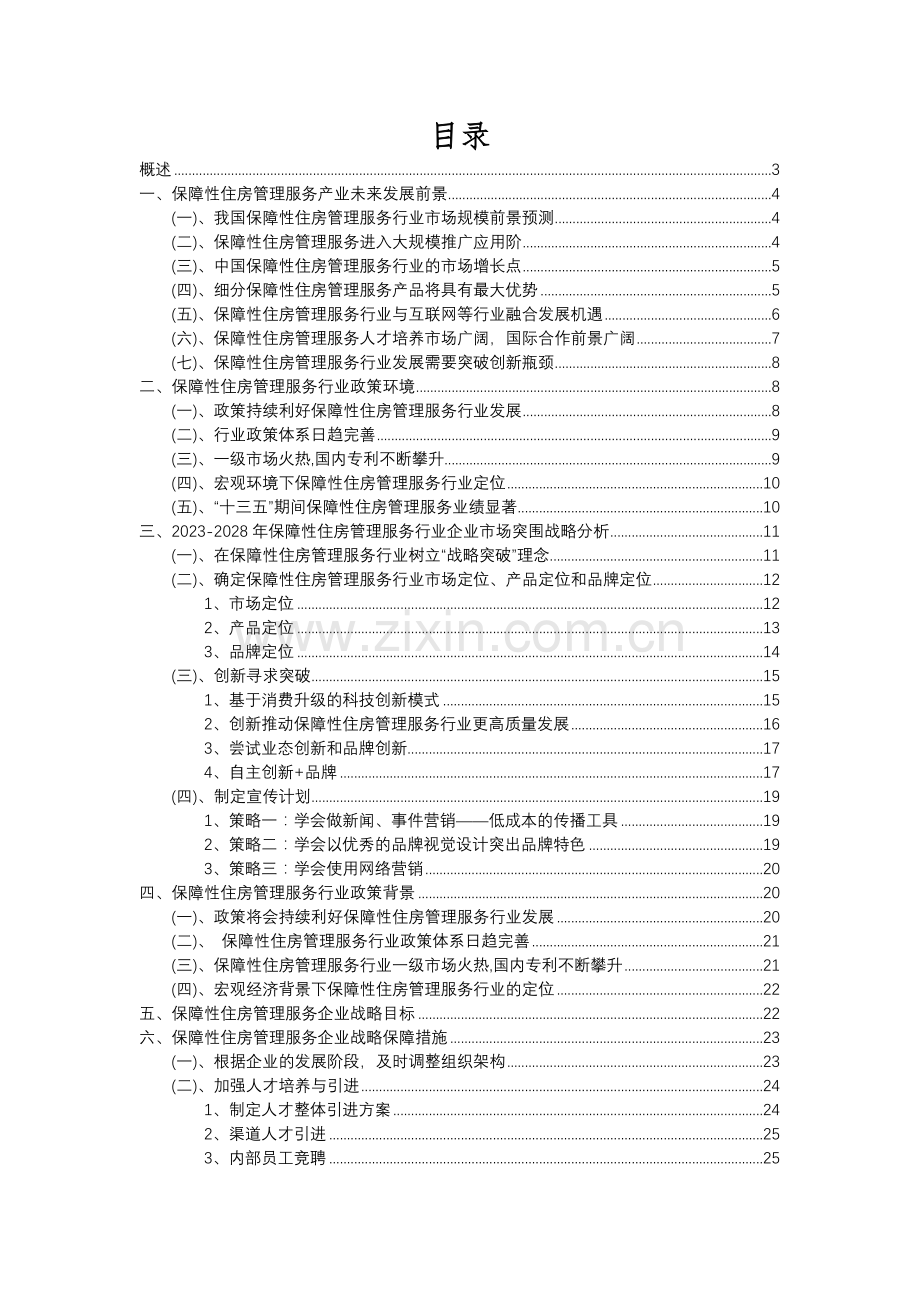 目录

概述 3
一、保障性住房管理服务产业未来发展前景 4
(一)、我国保障性住房管理服务行业市场规模前景预测 4
(二)、保障性住房管理服务进入大规模推广应用阶 4
(三)、中国保障性住房管理服务行业的市场增长点 5
(四)、细分保障性住房管理服务产品将具有最大优势 5
(五)、保障性住房管理服务行业与互联网等行业融合发展机遇 6
(六)、保障性住房管理服务人才培养市场广阔，国际合作前景广阔 7
(七)、保障性住房管理服务行业发展需要突破创新瓶颈 8
二、保障性住房管理服务行业政策环境 8
(一)、政策持续利好保障性住房管理服务行业发展 8
(二)、行业政策体系日趋完善 9
(三)、一级市场火热,国内专利不断攀升 9
(四)、宏观环境下保障性住房管理服务行业定位 10
(五)、“十三五”期间保障性住房管理服务业绩显著 10
三、2023-2028年保障性住房管理服务行业企业市场突围战略分析 11
(一)、在保障性住房管理服务行业树立“战略突破”理念 11
(二)、确定保障性住房管理服务行业市场定位、产品定位和品牌定位 12
1、市场定位 12
2、产品定位 13
3、品牌定位 14
(三)、创新寻求突破 15
1、基于消费升级的科技创新模式 15
2、创新推动保障性住房管理服务行业更高质量发展 16
3、尝试业态创新和品牌创新 17
4、自主创新+品牌 17
(四)、制定宣传计划 19
1、策略一：学会做新闻、事件营销——低成本的传播工具 19
2、策略二：学会以优秀的品牌视觉设计突出品牌特色 19
3、策略三：学会使用网络营销 20
四、保障性住房管理服务行业政策背景 20
(一)、政策将会持续利好保障性住房管理服务行业发展 20
(二)、 保障性住房管理服务行业政策体系日趋完善 21
(三)、保障性住房管理服务行业一级市场火热,国内专利不断攀升 21
(四)、宏观经济背景下保障性住房管理服务行业的定位 22
五、保障性住房管理服务企业战略目标 22
六、保障性住房管理服务企业战略保障措施 23
(一)、根据企业的发展阶段，及时调整组织架构 23
(二)、加强人才培养与引进 24
1、制定人才整体引进方案 24
2、渠道人才引进 25
3、内部员工竞聘 25

www.zixin.com.cn